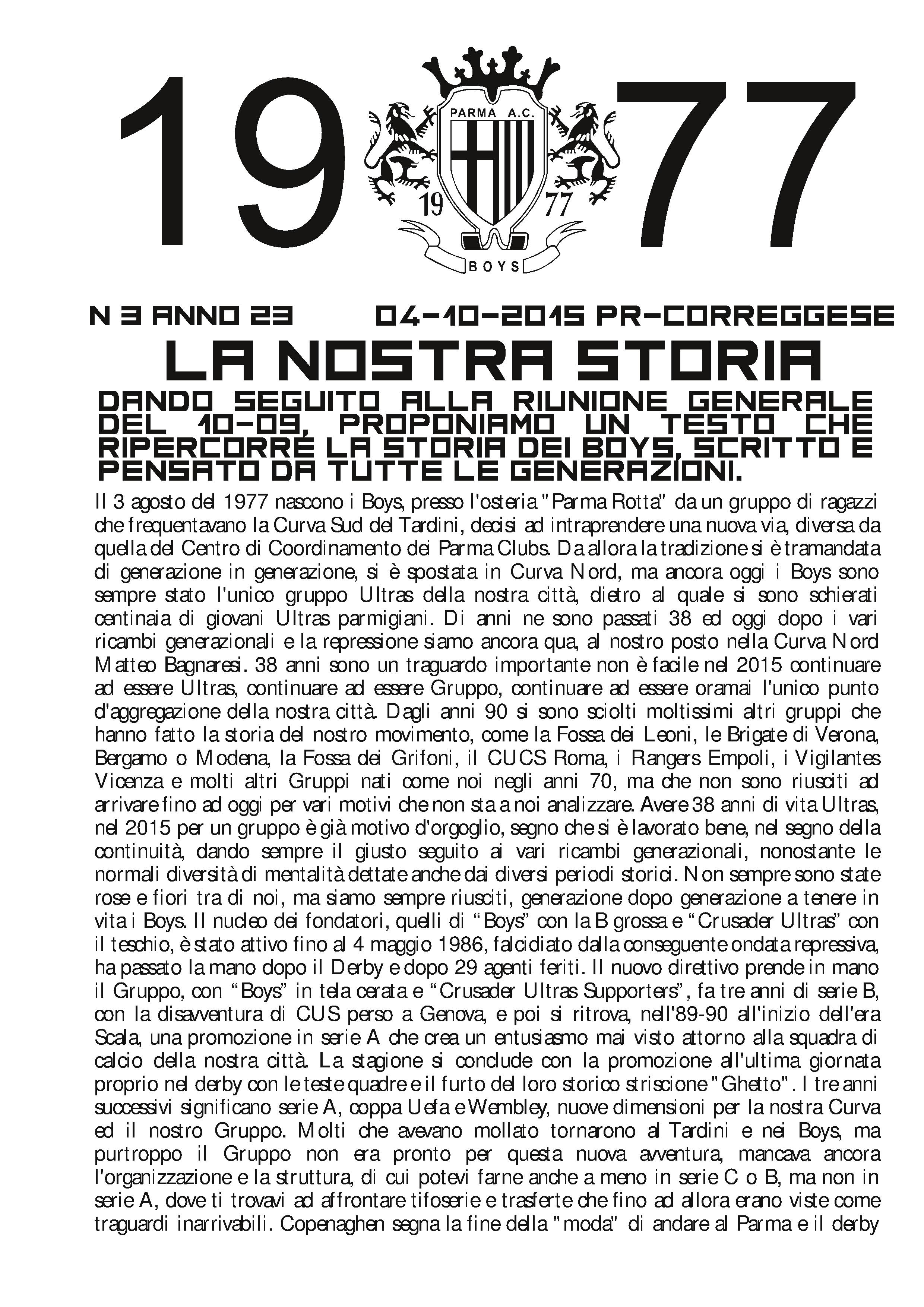 19 77

PARMA A.C.

19 77

BOYS

N 3 ANNO 23 04-10-2015 PR-CORREGGESE

LA NOSTRA STORIA

DANDO SEGUITO ALLA RIUNIONE GENERALE DEL 10-09, PROPONIAMO UN TESTO CHE RIPERCORRE LA STORIA DEI BOYS, SCRITTO E PENSATO DA TUTTE LE GENERAZIONI.

Il 3 agosto del 1977 nascono i Boys, presso l'osteria "Parma Rotta" da un gruppo di ragazzi che frequentavano la Curva Sud del Tardini, decisi ad intraprendere una nuova via, diversa da quella del Centro di Coordinamento dei Parma Clubs. Da allora la tradizione si è tramandata di generazione in generazione, si è spostata in Curva Nord, ma ancora oggi i Boys sono sempre stato l'unico gruppo Ultras della nostra città, dietro al quale si sono schierati centinaia di giovani Ultras parmigiani. Di anni ne sono passati 38 ed oggi dopo i vari ricambi generazionali e la repressione siamo ancora qua, al nostro posto nella Curva Nord Matteo Bagnaresi. 38 anni sono un traguardo importante non è facile nel 2015 continuare ad essere Ultras, continuare ad essere Gruppo, continuare ad essere oramai l'unico punto d'aggregazione della nostra città. Dagli anni 90 si sono sciolti moltissimi altri gruppi che hanno fatto la storia del nostro movimento, come la Fossa dei Leoni, le Brigate di Verona, Bergamo o Modena, la Fossa dei Grifoni, il CUCS Roma, i Rangers Empoli, i Vigilantes Vicenza e molti altri Gruppi nati come noi negli anni 70, ma che non sono riusciti ad arrivare fino ad oggi per vari motivi che non sta a noi analizzare. Avere 38 anni di vita Ultras, nel 2015 per un gruppo è già motivo d'orgoglio, segno che si è lavorato bene, nel segno della continuità, dando sempre il giusto seguito ai vari ricambi generazionali, nonostante le normali diversità di mentalità dettate anche dai diversi periodi storici. Non sempre sono state rose e fiori tra di noi, ma siamo sempre riusciti, generazione dopo generazione a tenere in vita i Boys. Il nucleo dei fondatori, quelli di "Boys" con la B grossa e "Crusader Ultras" con il teschio, è stato attivo fino al 4 maggio 1986, falcidiato dalla conseguente ondata repressiva, ha passato la mano dopo il Derby e dopo 29 agenti feriti. Il nuovo direttivo prende in mano il Gruppo, con "Boys" in tela cerata e "Crusader Ultras Supporters", fa tre anni di serie B, con la disavventura di CUS perso a Genova, e poi si ritrova, nell'89-90 all'inizio dell'era Scala, una promozione in serie A che crea un entusiasmo mai visto attorno alla squadra di calcio della nostra città. La stagione si conclude con la promozione all'ultima giornata proprio nel derby con le teste quadre e il furto del loro storico striscione "Ghetto". I tre anni successivi significano serie A, coppa Uefa e Wembley, nuove dimensioni per la nostra Curva ed il nostro Gruppo. Molti che avevano mollato tornarono al Tardini e nei Boys, ma purtroppo il Gruppo non era pronto per questa nuova avventura, mancava ancora l'organizzazione e la struttura, di cui potevi farne anche a meno in serie C o B, ma non in serie A, dove ti trovavi ad affrontare tifoserie e trasferte che fino ad allora erano viste come traguardi inarrivabili. Copenaghen segna la fine della "moda" di andare al Parma e il derby